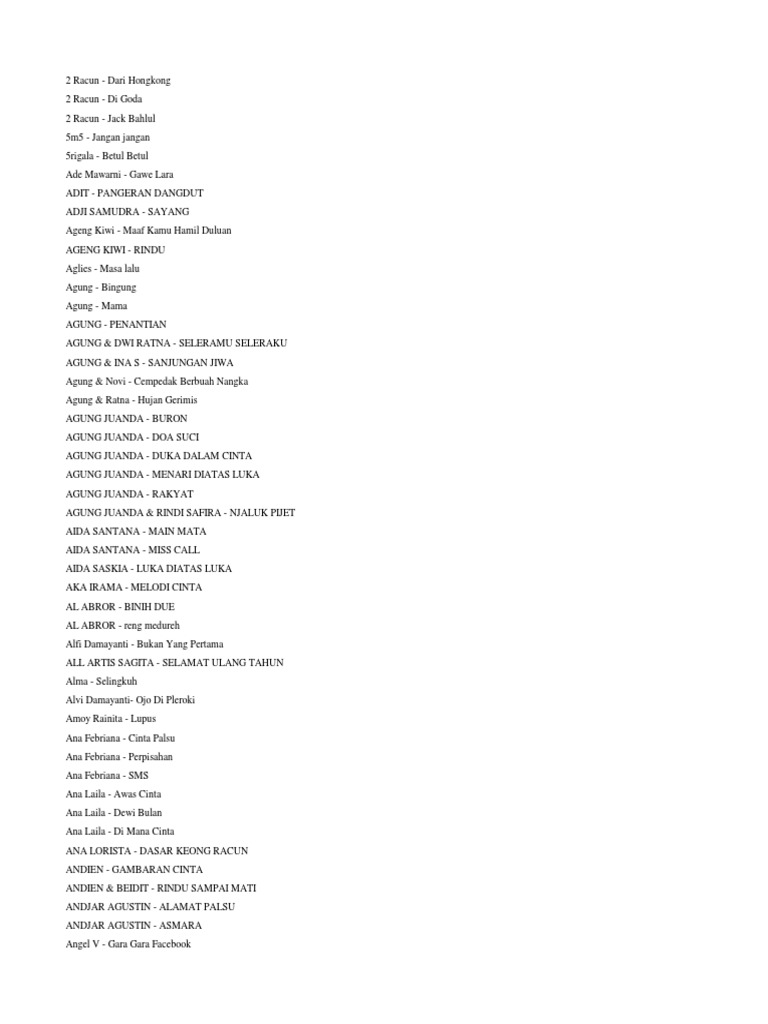 2 Racun - Dari Hongkong
2 Racun - Di Goda
2 Racun - Jack Bahlul
5m5 - Jangan jangan
5rigala - Betul Betul
Ade Mawarni - Gawe Lara
ADIT - PANGERAN DANGDUT
ADJI SAMUDRA - SAYANG
Ageng Kiwi - Maaf Kamu Hamil Duluan
AGENG KIWI - RINDU
Aglies - Masa lalu
Agung - Bingung
Agung - Mama
AGUNG - PENANTIAN
AGUNG & DWI RATNA - SELERAMU SELERAKU
AGUNG & INA S - SANJUNGAN JIWA
Agung & Novi - Cempedak Berbuah Nangka
Agung & Ratna - Hujan Gerimis
AGUNG JUANDA - BURON
AGUNG JUANDA - DOA SUCI
AGUNG JUANDA - DUKA DALAM CINTA
AGUNG JUANDA - MENARI DIATAS LUKA
AGUNG JUANDA - RAKYAT
AGUNG JUANDA & RINDI SAFIRA - NJALUK PIJET
AIDA SANTANA - MAIN MATA
AIDA SANTANA - MISS CALL
AIDA SASKIA - LUKA DIATAS LUKA
AKA IRAMA - MELODI CINTA
AL ABROR - BINIH DUE
AL ABROR - reng medureh
Alfi Damayanti - Bukan Yang Pertama
ALL ARTIS SAGITA - SELAMAT ULANG TAHUN
Alma - Selingkuh
Alvi Damayanti- Ojo Di Pleroki
Amoy Rainita - Lupus
Ana Febriana - Cinta Palsu
Ana Febriana - Perpisahan
Ana Febriana - SMS
Ana Laila - Awas Cinta
Ana Laila - Dewi Bulan
Ana Laila - Di Mana Cinta
ANA LORISTA - DASAR KEONG RACUN
ANDIEN - GAMBARAN CINTA
ANDIEN & BEIDIT - RINDU SAMPAI MATI
ANDJAR AGUSTIN - ALAMAT PALSU
ANDJAR AGUSTIN - ASMARA
Angel V - Gara Gara Facebook